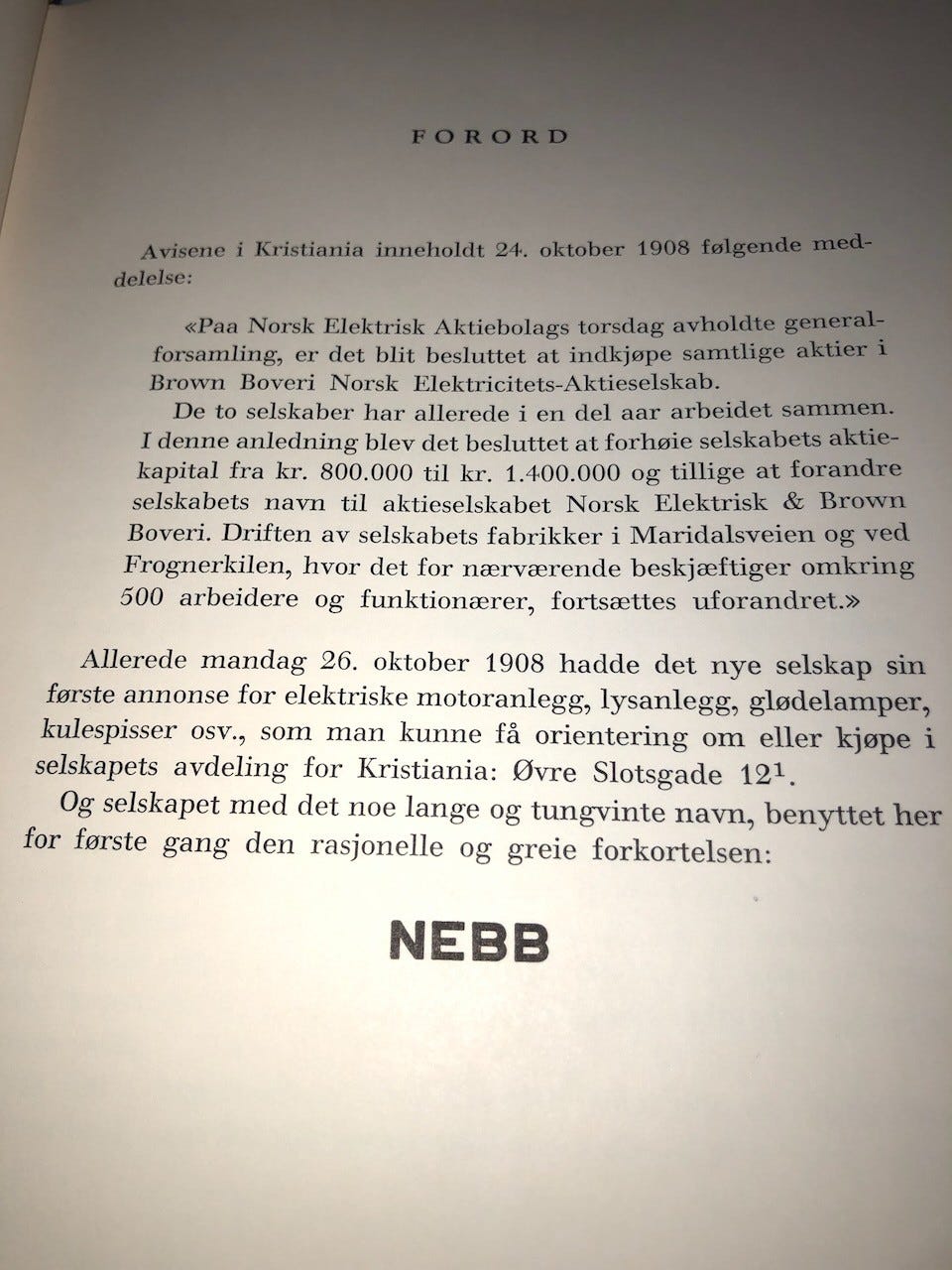 FORORD

Avisene i Kristiania inneholdt 24. oktober 1908 følgende meddelelse:

«Paa Norsk Elektrisk Aktiebolags torsdag avholdte generalforsamling, er det blit besluttet at indkjøpe samtlige aktier i Brown Boveri Norsk Elektricitets-Aktieselskab.
De to selskaber har allerede i en del aar arbeidet sammen. I denne anledning blev det besluttet at forhøie selskabets aktiekapital fra kr. 800.000 til kr. 1.400.000 og tillige at forandre selskabets navn til aktieselskabet Norsk Elektrisk & Brown Boveri. Driften av selskabets fabrikker i Maridalsveien og ved Frognerkilen, hvor det for nærværende beskjæftiger omkring 500 arbeidere og funktionærer, fortsættes uforandret.»

Allerede mandag 26. oktober 1908 hadde det nye selskap sin første annonse for elektriske motoranlegg, lysanlegg, glødelamper, kulespisser osv., som man kunne få orientering om eller kjøpe i selskapets avdeling for Kristiania: Øvre Slotsgade $12^1$.
Og selskapet med det noe lange og tungvinte navn, benyttet her for første gang den rasjonelle og greie forkortelsen:

NEBB